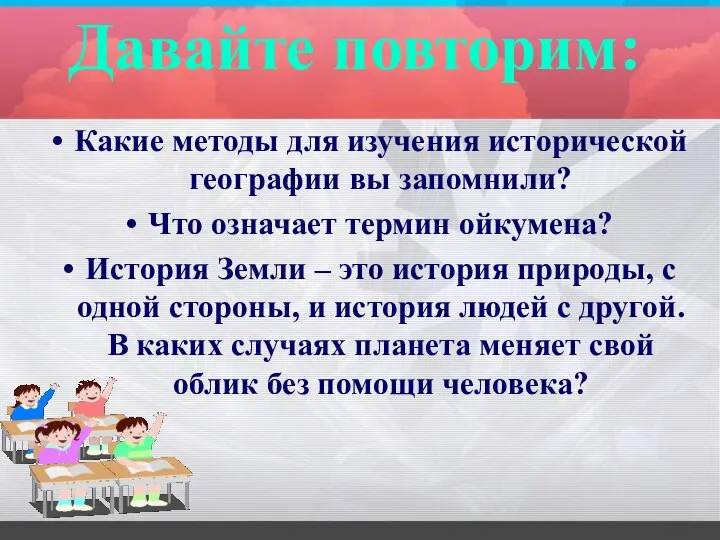 Давайте повторим:

• Какие методы для изучения исторической географии вы запомнили?

• Что означает термин ойкумена?

• История Земли – это история природы, с одной стороны, и история людей с другой. В каких случаях планета меняет свой облик без помощи человека?